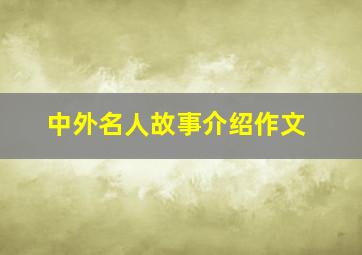 中外名人故事介绍作文